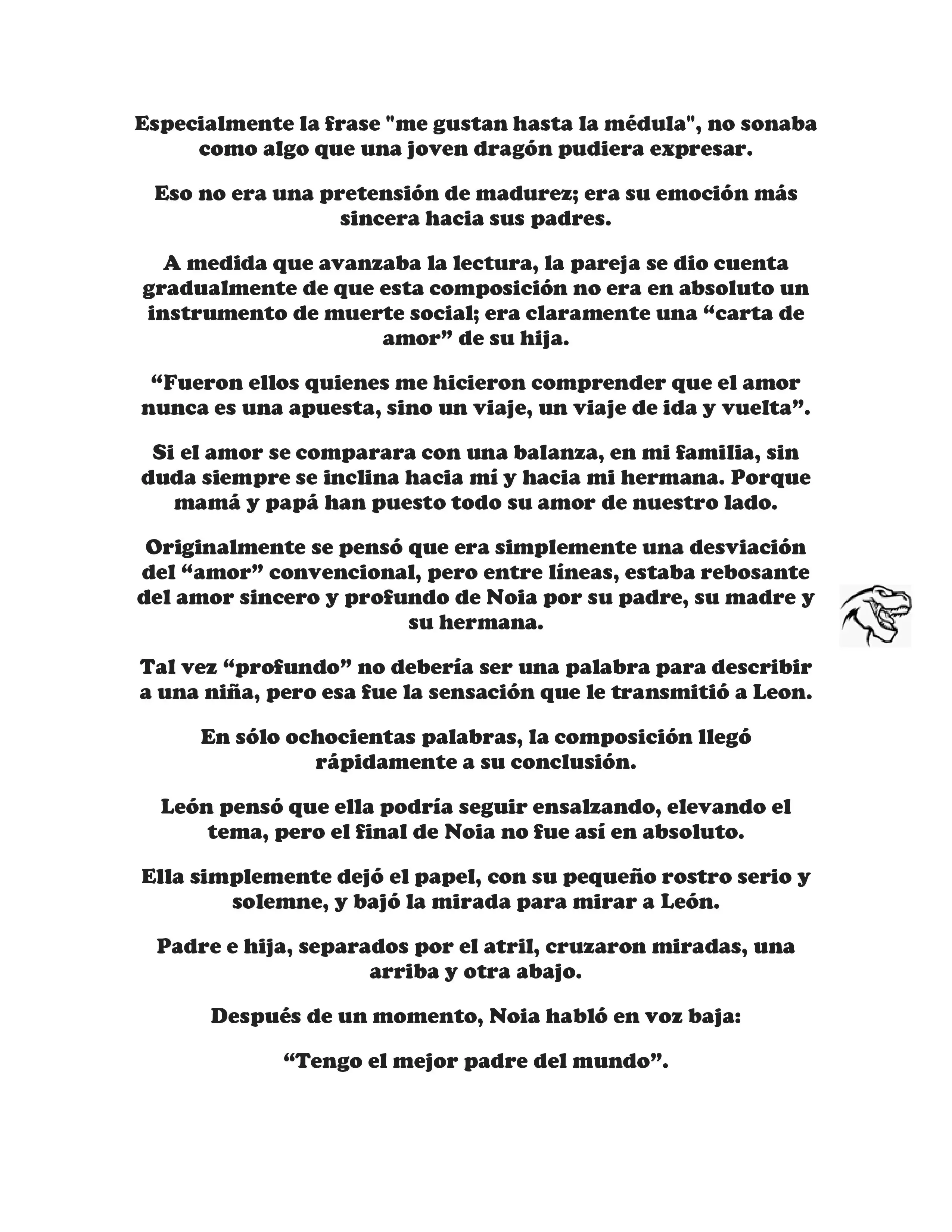 Especialmente la frase "me gustan hasta la médula", no sonaba como algo que una joven dragón pudiera expresar.

Eso no era una pretensión de madurez; era su emoción más sincera hacia sus padres.

A medida que avanzaba la lectura, la pareja se dio cuenta gradualmente de que esta composición no era en absoluto un instrumento de muerte social; era claramente una “carta de amor” de su hija.

“Fueron ellos quienes me hicieron comprender que el amor nunca es una apuesta, sino un viaje, un viaje de ida y vuelta”.

Si el amor se comparara con una balanza, en mi familia, sin duda siempre se inclina hacia mí y hacia mi hermana. Porque mamá y papá han puesto todo su amor de nuestro lado.

Originalmente se pensó que era simplemente una desviación del “amor” convencional, pero entre líneas, estaba rebosante del amor sincero y profundo de Noia por su padre, su madre y su hermana.

Tal vez “profundo” no debería ser una palabra para describir a una niña, pero esa fue la sensación que le transmitió a Leon.

En sólo ochocientas palabras, la composición llegó rápidamente a su conclusión.

León pensó que ella podría seguir ensalzando, elevando el tema, pero el final de Noia no fue así en absoluto.

Ella simplemente dejó el papel, con su pequeño rostro serio y solemne, y bajó la mirada para mirar a León.

Padre e hija, separados por el atril, cruzaron miradas, una arriba y otra abajo.

Después de un momento, Noia habló en voz baja:

“Tengo el mejor padre del mundo”.